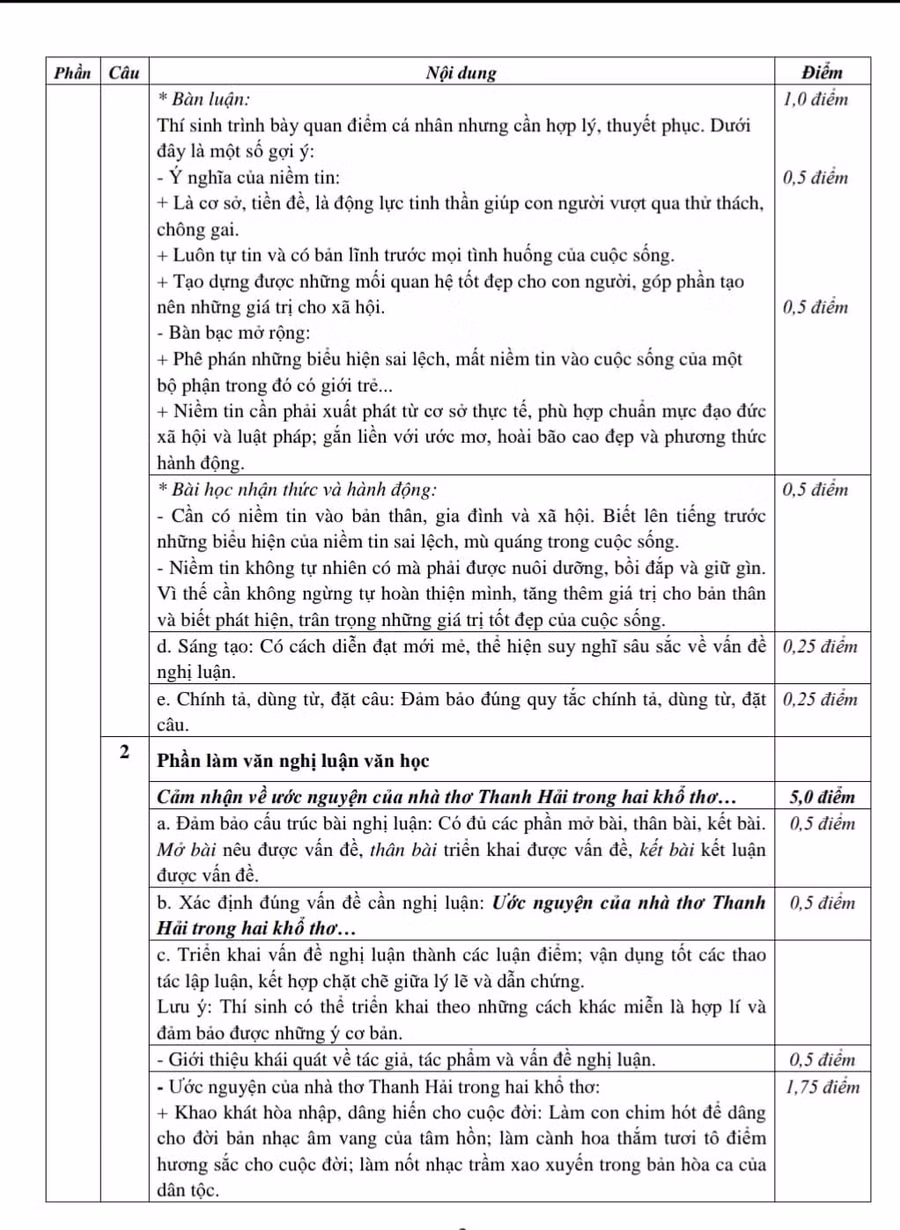 | Phần | Câu | Nội dung | Điểm |
|---|---|---|---|
| | | * Bàn luận: Thí sinh trình bày quan điểm cá nhân nhưng cần hợp lý, thuyết phục. Dưới đây là một số gợi ý: - Ý nghĩa của niềm tin: + Là cơ sở, tiền đề, là động lực tinh thần giúp con người vượt qua thử thách, chông gai. + Luôn tự tin và có bản lĩnh trước mọi tình huống của cuộc sống. + Tạo dựng được những mối quan hệ tốt đẹp cho con người, góp phần tạo nên những giá trị cho xã hội. - Bàn bạc mở rộng: + Phê phán những biểu hiện sai lệch, mất niềm tin vào cuộc sống của một bộ phận trong đó có giới trẻ... + Niềm tin cần phải xuất phát từ cơ sở thực tế, phù hợp chuẩn mực đạo đức xã hội và luật pháp; gắn liền với ước mơ, hoài bão cao đẹp và phương thức hành động. | 1,0 điểm 0,5 điểm 0,5 điểm |
| | | * Bài học nhận thức và hành động: - Cần có niềm tin vào bản thân, gia đình và xã hội. Biết lên tiếng trước những biểu hiện của niềm tin sai lệch, mù quáng trong cuộc sống. - Niềm tin không tự nhiên có mà phải được nuôi dưỡng, bồi đắp và giữ gìn. Vì thế cần không ngừng tự hoàn thiện mình, tăng thêm giá trị cho bản thân và biết phát hiện, trân trọng những giá trị tốt đẹp của cuộc sống. | 0,5 điểm |
| | | d. Sáng tạo: Có cách diễn đạt mới mẻ, thể hiện suy nghĩ sâu sắc về vấn đề nghị luận. | 0,25 điểm |
| | | e. Chính tả, dùng từ, đặt câu: Đảm bảo đúng quy tắc chính tả, dùng từ, đặt câu. | 0,25 điểm |
| | 2 | Phần làm văn nghị luận văn học | |
| | | Cảm nhận về ước nguyện của nhà thơ Thanh Hải trong hai khổ thơ… | 5,0 điểm |
| | | a. Đảm bảo cấu trúc bài nghị luận: Có đủ các phần mở bài, thân bài, kết bài. Mở bài nêu được vấn đề, thân bài triển khai được vấn đề, kết bài kết luận được vấn đề. | 0,5 điểm |
| | | b. Xác định đúng vấn đề cần nghị luận: Ước nguyện của nhà thơ Thanh Hải trong hai khổ thơ… | 0,5 điểm |
| | | c. Triển khai vấn đề nghị luận thành các luận điểm; vận dụng tốt các thao tác lập luận, kết hợp chặt chẽ giữa lý lẽ và dẫn chứng. Lưu ý: Thí sinh có thể triển khai theo những cách khác miễn là hợp lí và đảm bảo được những ý cơ bản. | |
| | | - Giới thiệu khái quát về tác giả, tác phẩm và vấn đề nghị luận. | 0,5 điểm |
| | | - Ước nguyện của nhà thơ Thanh Hải trong hai khổ thơ: + Khao khát hòa nhập, dâng hiến cho cuộc đời: Làm con chim hót để dâng cho đời bản nhạc âm vang của tâm hồn; làm cành hoa thắm tươi tô điểm hương sắc cho cuộc đời; làm nốt nhạc trầm xao xuyến trong bản hòa ca của dân tộc. | 1,75 điểm |